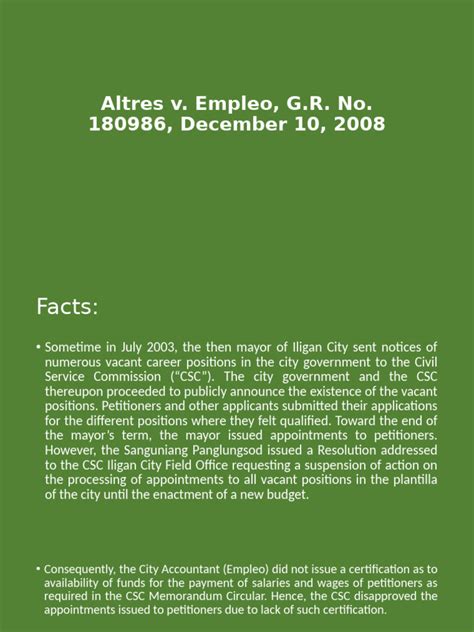 Altres v. Empleo, G.R. No. 180986, December 10, 2008

Facts:

• Sometime in July 2003, the then mayor of Iligan City sent notices of numerous vacant career positions in the city government to the Civil Service Commission ("CSC"). The city government and the CSC thereupon proceeded to publicly announce the existence of the vacant positions. Petitioners and other applicants submitted their applications for the different positions where they felt qualified. Toward the end of the mayor's term, the mayor issued appointments to petitioners. However, the Sanguniang Panglungsod issued a Resolution addressed to the CSC Iligan City Field Office requesting a suspension of action on the processing of appointments to all vacant positions in the plantilla of the city until the enactment of a new budget.

• Consequently, the City Accountant (Empleo) did not issue a certification as to availability of funds for the payment of salaries and wages of petitioners as required in the CSC Memorandum Circular. Hence, the CSC disapproved the appointments issued to petitioners due to lack of such certification.